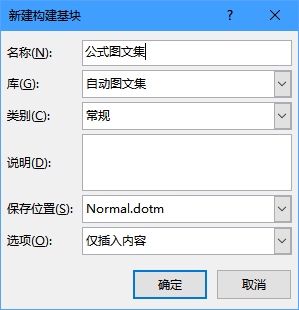 新建构建基块

?

名称(N): 公式图文集

库(G): 自动图文集

类别(C): 常规

说明(D):

保存位置(S): Normal.dotm

选项(O): 仅插入内容

确定

取消